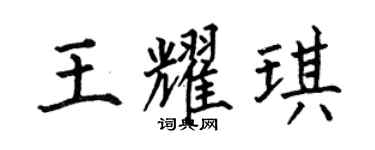 王耀琪
词典网